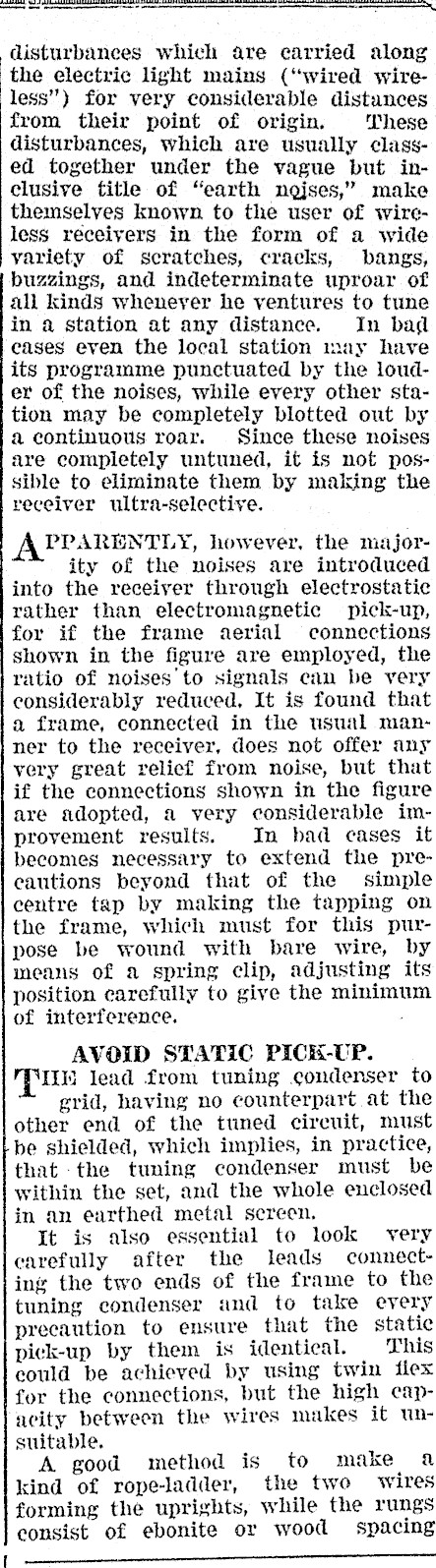 disturbances which are carried along the electric light mains ("wired wireless") for very considerable distances from their point of origin. These disturbances, which are usually classed together under the vague but inclusive title of "earth noises," make themselves known to the user of wireless receivers in the form of a wide variety of scratches, cracks, bangs, buzzings, and indeterminate uproar of all kinds whenever he ventures to tune in a station at any distance. In bad cases even the local station may have its programme punctuated by the louder of the noises, while every other station may be completely blotted out by a continuous roar. Since these noises are completely untuned, it is not possible to eliminate them by making the receiver ultra-selective.

APPARENTLY, however, the majority of the noises are introduced into the receiver through electrostatic rather than electromagnetic pick-up, for if the frame aerial connections shown in the figure are employed, the ratio of noises to signals can be very considerably reduced. It is found that a frame, connected in the usual manner to the receiver, does not offer any very great relief from noise, but that if the connections shown in the figure are adopted, a very considerable improvement results. In bad cases it becomes necessary to extend the precautions beyond that of the simple centre tap by making the tapping on the frame, which must for this purpose be wound with bare wire, by means of a spring clip, adjusting its position carefully to give the minimum of interference.

AVOID STATIC PICK-UP.

THE lead from tuning condenser to grid, having no counterpart at the other end of the tuned circuit, must be shielded, which implies, in practice, that the tuning condenser must be within the set, and the whole enclosed in an earthed metal screen.

It is also essential to look very carefully after the leads connecting the two ends of the frame to the tuning condenser and to take every precaution to ensure that the static pick-up by them is identical. This could be achieved by using twin flex for the connections, but the high capacity between the wires makes it unsuitable.

A good method is to make a kind of rope-ladder, the two wires forming the uprights, while the rungs consist of ebonite or wood spacing